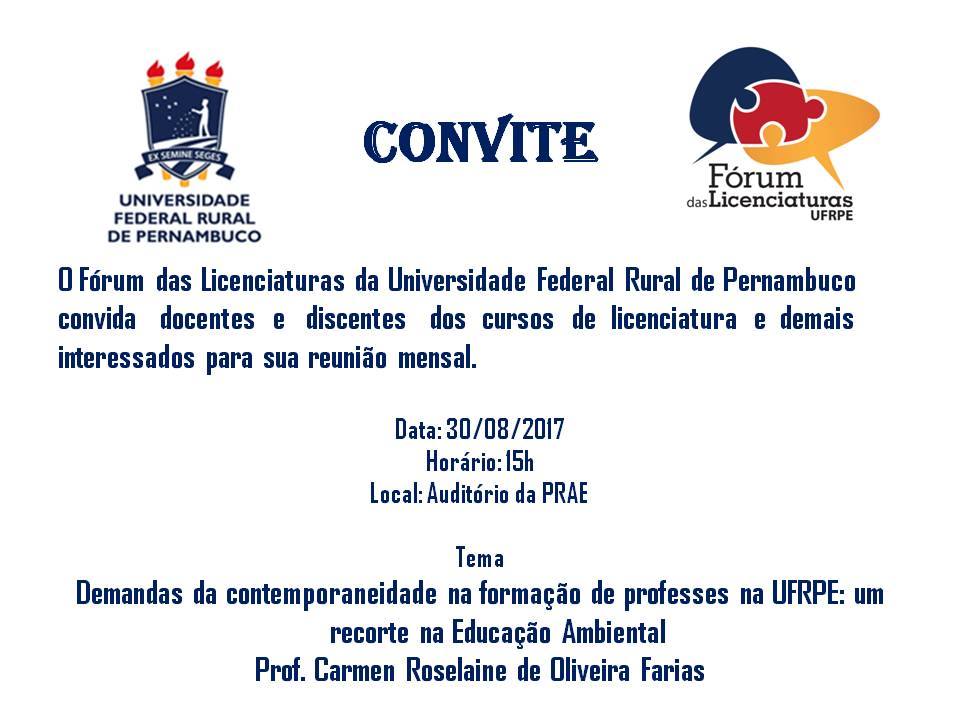 EX SEMINE SEGES
UNIVERSIDADE FEDERAL RURAL DE PERNAMBUCO

CONVITE

Fórum das Licenciaturas UFRPE

O Fórum das Licenciaturas da Universidade Federal Rural de Pernambuco convida docentes e discentes dos cursos de licenciatura e demais interessados para sua reunião mensal.

Data: 30/08/2017
Horário: 15h
Local: Auditório da PRAE

Tema
Demandas da contemporaneidade na formação de professes na UFRPE: um recorte na Educação Ambiental
Prof. Carmen Roselaine de Oliveira Farias